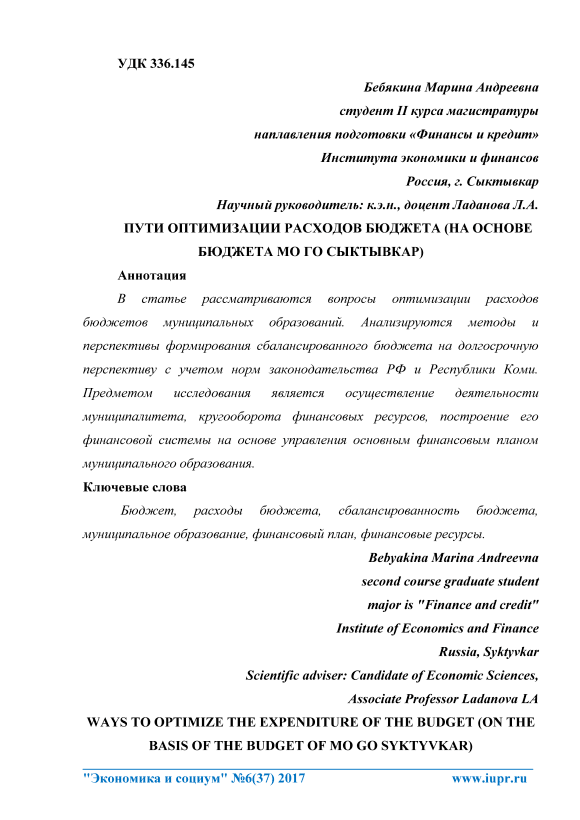 УДК 336.145

Бебякина Марина Андреевна
студент II курса магистратуры
наплавления подготовки «Финансы и кредит»
Института экономики и финансов
Россия, г. Сыктывкар
Научный руководитель: к.э.н., доцент Ладанова Л.А.

ПУТИ ОПТИМИЗАЦИИ РАСХОДОВ БЮДЖЕТА (НА ОСНОВЕ БЮДЖЕТА МО ГО СЫКТЫВКАР)

Аннотация

В статье рассматриваются вопросы оптимизации расходов бюджетов муниципальных образований. Анализируются методы и перспективы формирования сбалансированного бюджета на долгосрочную перспективу с учетом норм законодательства РФ и Республики Коми. Предметом исследования является осуществление деятельности муниципалитета, кругооборота финансовых ресурсов, построение его финансовой системы на основе управления основным финансовым планом муниципального образования.

Ключевые слова

Бюджет, расходы бюджета, сбалансированность бюджета, муниципальное образование, финансовый план, финансовые ресурсы.

Bebyakina Marina Andreevna
second course graduate student
major is "Finance and credit"
Institute of Economics and Finance
Russia, Syktyvkar
Scientific adviser: Candidate of Economic Sciences,
Associate Professor Ladanova LA

WAYS TO OPTIMIZE THE EXPENDITURE OF THE BUDGET (ON THE BASIS OF THE BUDGET OF MO GO SYKTYVKAR)

"Экономика и социум" №6(37) 2017 www.iupr.ru